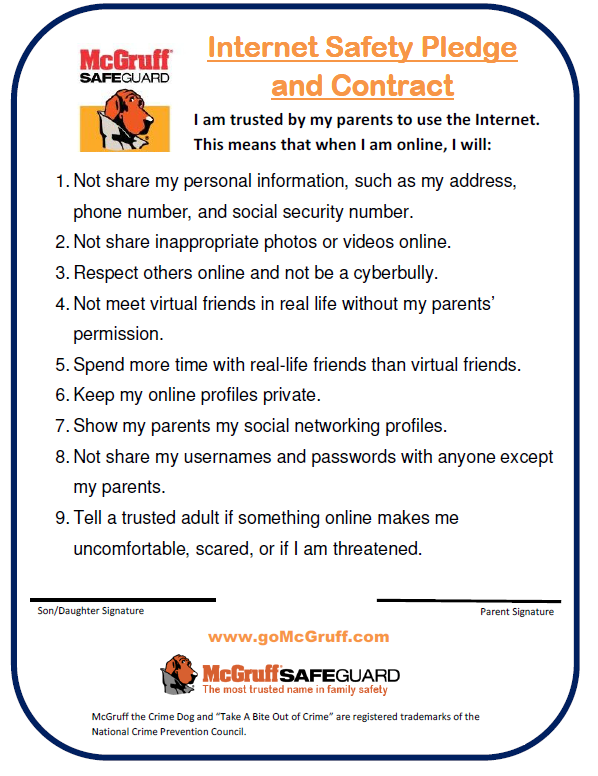 McGruff SAFEGUARD

Internet Safety Pledge and Contract

I am trusted by my parents to use the Internet. This means that when I am online, I will:

1. Not share my personal information, such as my address, phone number, and social security number.
2. Not share inappropriate photos or videos online.
3. Respect others online and not be a cyberbully.
4. Not meet virtual friends in real life without my parents' permission.
5. Spend more time with real-life friends than virtual friends.
6. Keep my online profiles private.
7. Show my parents my social networking profiles.
8. Not share my usernames and passwords with anyone except my parents.
9. Tell a trusted adult if something online makes me uncomfortable, scared, or if I am threatened.

Son/Daughter Signature

Parent Signature

www.goMcGruff.com

McGruff SAFEGUARD
The most trusted name in family safety

McGruff the Crime Dog and "Take A Bite Out of Crime" are registered trademarks of the National Crime Prevention Council.